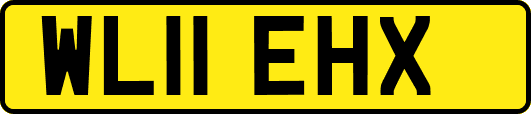 WL11 EHX